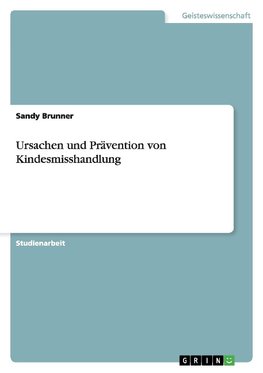 Geisteswissenschaft

Sandy Brunner

Ursachen und Prävention von Kindesmisshandlung

Studienarbeit

GRIN